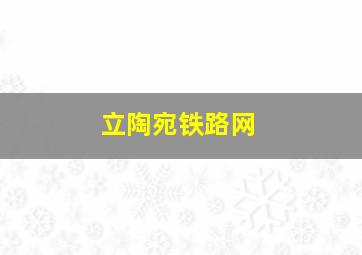 立陶宛铁路网